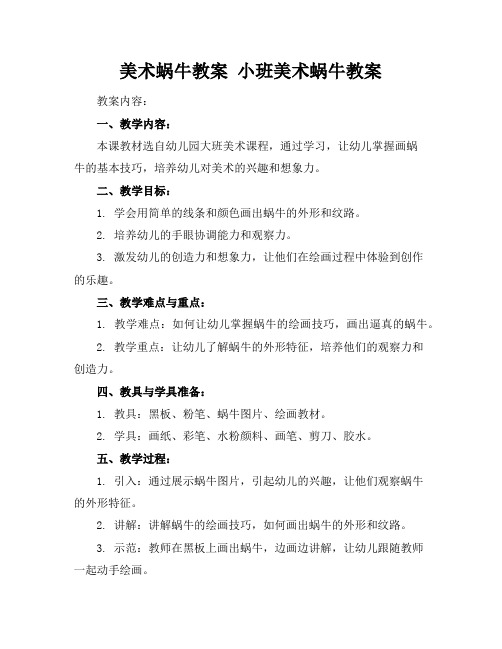 美术蜗牛教案 小班美术蜗牛教案

教案内容：

一、教学内容：

本课教材选自幼儿园大班美术课程，通过学习，让幼儿掌握画蜗牛的基本技巧，培养幼儿对美术的兴趣和想象力。

二、教学目标：

1. 学会用简单的线条和颜色画出蜗牛的外形和纹路。

2. 培养幼儿的手眼协调能力和观察力。

3. 激发幼儿的创造力和想象力，让他们在绘画过程中体验到创作的乐趣。

三、教学难点与重点：

1. 教学难点：如何让幼儿掌握蜗牛的绘画技巧，画出逼真的蜗牛。

2. 教学重点：让幼儿了解蜗牛的外形特征，培养他们的观察力和创造力。

四、教具与学具准备：

1. 教具：黑板、粉笔、蜗牛图片、绘画教材。

2. 学具：画纸、彩笔、水粉颜料、画笔、剪刀、胶水。

五、教学过程：

1. 引入：通过展示蜗牛图片，引起幼儿的兴趣，让他们观察蜗牛的外形特征。

2. 讲解：讲解蜗牛的绘画技巧，如何画出蜗牛的外形和纹路。

3. 示范：教师在黑板上画出蜗牛，边画边讲解，让幼儿跟随教师一起动手绘画。